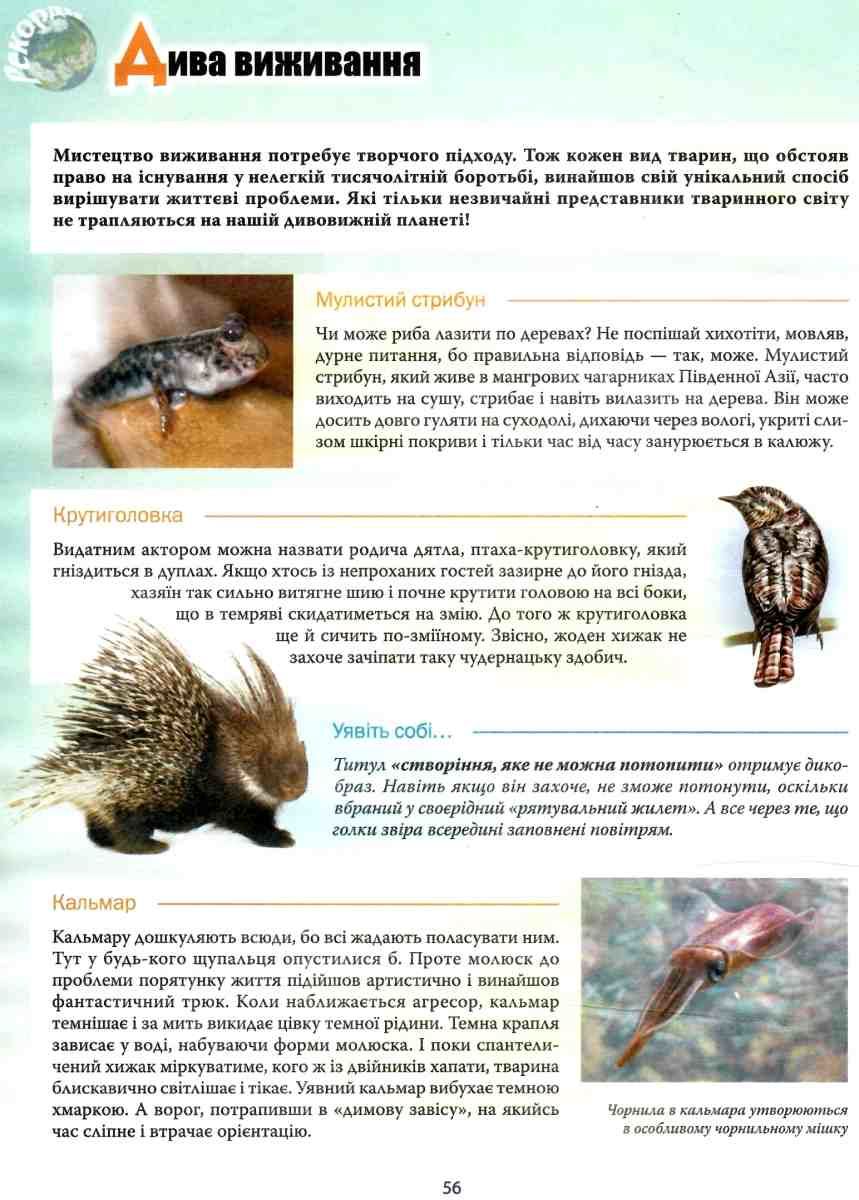 Рекорди

Дива виживання

Мистецтво виживання потребує творчого підходу. Тож кожен вид тварин, що обстояв право на існування у нелегкій тисячолітній боротьбі, винайшов свій унікальний спосіб вирішувати життєві проблеми. Які тільки незвичайні представники тваринного світу не трапляються на нашій дивовижній планеті!

Мулистий стрибун

Чи може риба лазити по деревах? Не поспішай хихотіти, мовляв, дурне питання, бо правильна відповідь — так, може. Мулистий стрибун, який живе в мангрових чагарниках Південної Азії, часто виходить на сушу, стрибає і навіть вилазить на дерева. Він може досить довго гуляти на суходолі, дихаючи через вологі, укриті слизом шкірні покриви і тільки час від часу занурюється в калюжу.

Крутиголовка

Видатним актором можна назвати родича дятла, птаха-крутиголовку, який гніздиться в дуплах. Якщо хтось із непроханих гостей зазирне до його гнізда, хазяїн так сильно витягне шию і почне крутити головою на всі боки, що в темряві скидатиметься на змію. До того ж крутиголовка ще й сичить по-зміїному. Звісно, жоден хижак не захоче зачіпати таку чудернацьку здобич.

Уявіть собі...

Титул «створіння, яке не можна потопити» отримує дикобраз. Навіть якщо він захоче, не зможе потонути, оскільки вбраний у своєрідний «рятувальний жилет». А все через те, що голки звіра всередині заповнені повітрям.

Кальмар

Кальмару дошкуляють всюди, бо всі жадають поласувати ним. Тут у будь-кого щупальця опустилися б. Проте молюск до проблеми порятунку життя підійшов артистично і винайшов фантастичний трюк. Коли наближається агресор, кальмар темнішає і за мить викидає цівку темної рідини. Темна крапля зависає у воді, набуваючи форми молюска. І поки спантеличений хижак міркуватиме, кого ж із двійників хапати, тварина блискавично світлішає і тікає. Уявний кальмар вибухає темною хмаркою. А ворог, потрапивши в «димову завісу», на якийсь час сліпне і втрачає орієнтацію.

Чорнила в кальмара утворюються в особливому чорнильному мішку

56